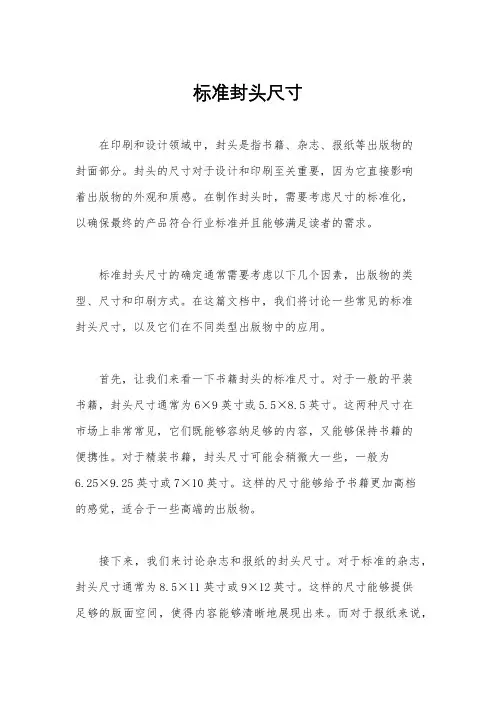 标准封头尺寸

在印刷和设计领域中，封头是指书籍、杂志、报纸等出版物的封面部分。封头的尺寸对于设计和印刷至关重要，因为它直接影响着出版物的外观和质感。在制作封头时，需要考虑尺寸的标准化，以确保最终的产品符合行业标准并且能够满足读者的需求。

标准封头尺寸的确定通常需要考虑以下几个因素，出版物的类型、尺寸和印刷方式。在这篇文档中，我们将讨论一些常见的标准封头尺寸，以及它们在不同类型出版物中的应用。

首先，让我们来看一下书籍封头的标准尺寸。对于一般的平装书籍，封头尺寸通常为6×9英寸或5.5×8.5英寸。这两种尺寸在市场上非常常见，它们既能够容纳足够的内容，又能够保持书籍的便携性。对于精装书籍，封头尺寸可能会稍微大一些，一般为6.25×9.25英寸或7×10英寸。这样的尺寸能够给予书籍更加高档的感觉，适合于一些高端的出版物。

接下来，我们来讨论杂志和报纸的封头尺寸。对于标准的杂志，封头尺寸通常为8.5×11英寸或9×12英寸。这样的尺寸能够提供足够的版面空间，使得内容能够清晰地展现出来。而对于报纸来说，